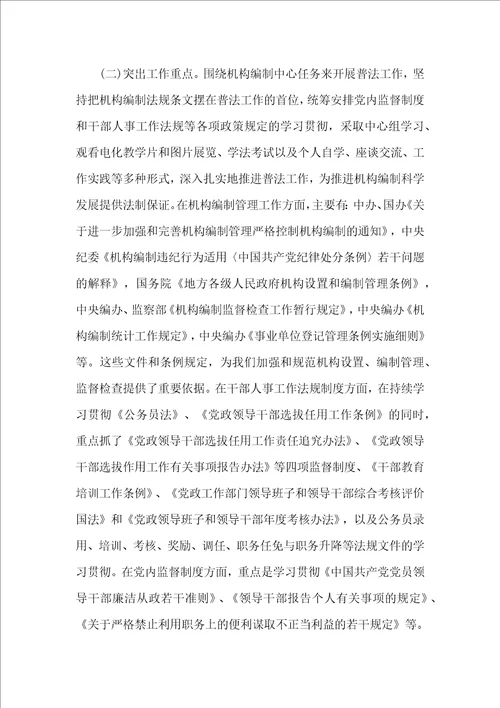 (二)突出工作重点。围绕机构编制中心任务来开展普法工作，坚持把机构编制法规条文摆在普法工作的首位，统筹安排党内监督制度和干部人事工作法规等各项政策规定的学习贯彻，采取中心组学习、观看电化教学片和图片展览、学法考试以及个人自学、座谈交流、工作实践等多种形式，深入扎实地推进普法工作，为推进机构编制科学发展提供法制保证。在机构编制管理工作方面，主要有：中办、国办《关于进一步加强和完善机构编制管理严格控制机构编制的通知》，中央纪委《机构编制违纪行为适用〈中国共产党纪律处分条例〉若干问题的解释》，国务院《地方各级人民政府机构设置和编制管理条例》，中央编办、监察部《机构编制监督检查工作暂行规定》，中央编办《机构编制统计工作规定》，中央编办《事业单位登记管理条例实施细则》等。这些文件和条例规定，为我们加强和规范机构设置、编制管理、监督检查提供了重要依据。在干部人事工作法规制度方面，在持续学习贯彻《公务员法》、《党政领导干部选拔任用工作条例》的同时，重点抓了《党政领导干部选拔任用工作责任追究办法》、《党政领导干部选拔作用工作有关事项报告办法》等四项监督制度、《干部教育培训工作条例》、《党政工作部门领导班子和领导干部综合考核评价国法》和《党政领导班子和领导干部年度考核办法》，以及公务员录用、培训、考核、奖励、调任、职务任免与职务升降等法规文件的学习贯彻。在党内监督制度方面，重点是学习贯彻《中国共产党党员领导干部廉洁从政若干准则》、《领导干部报告个人有关事项的规定》、《关于严格禁止利用职务上的便利谋取不正当利益的若干规定》等。